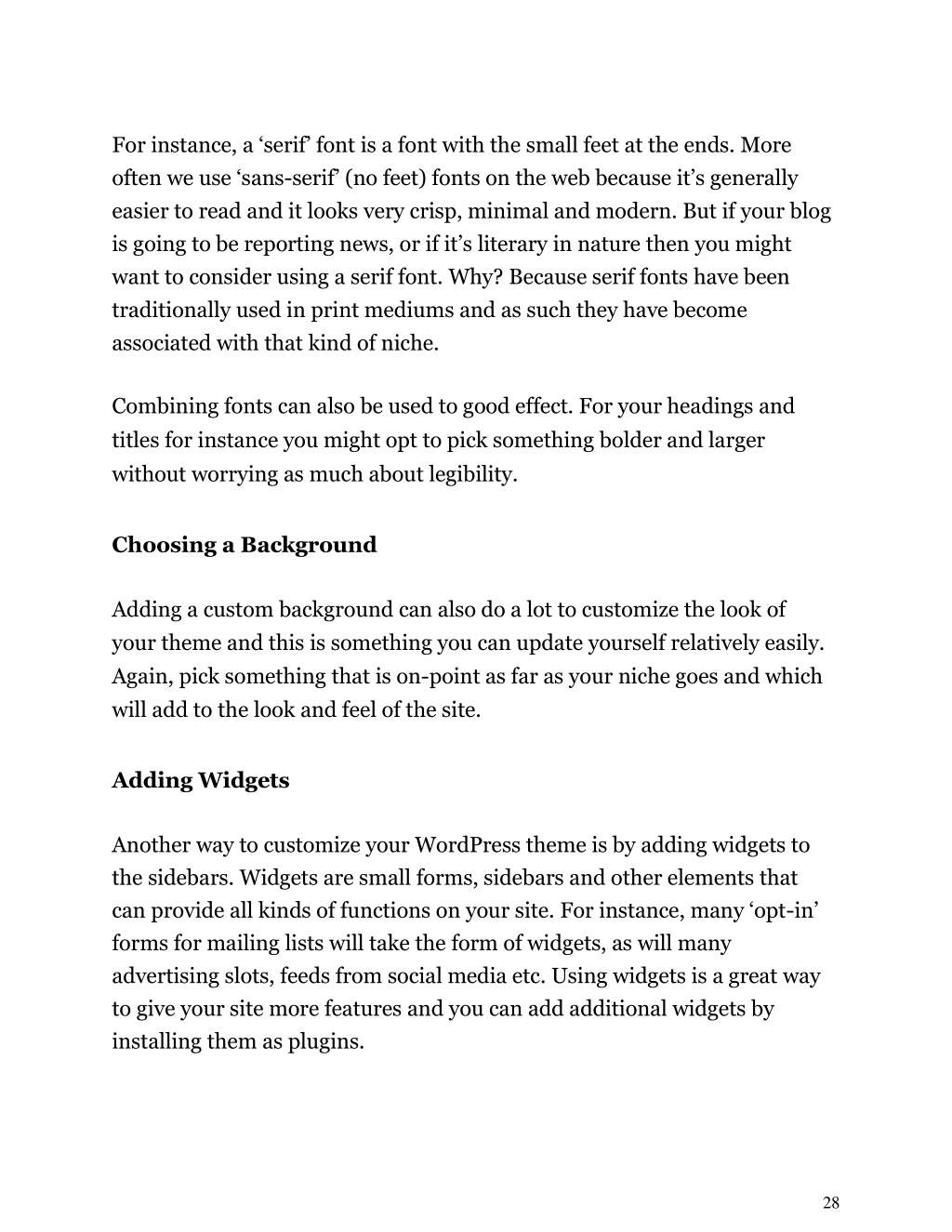 For instance, a ‘serif’ font is a font with the small feet at the ends. More often we use ‘sans-serif’ (no feet) fonts on the web because it’s generally easier to read and it looks very crisp, minimal and modern. But if your blog is going to be reporting news, or if it’s literary in nature then you might want to consider using a serif font. Why? Because serif fonts have been traditionally used in print mediums and as such they have become associated with that kind of niche.

Combining fonts can also be used to good effect. For your headings and titles for instance you might opt to pick something bolder and larger without worrying as much about legibility.

Choosing a Background

Adding a custom background can also do a lot to customize the look of your theme and this is something you can update yourself relatively easily. Again, pick something that is on-point as far as your niche goes and which will add to the look and feel of the site.

Adding Widgets

Another way to customize your WordPress theme is by adding widgets to the sidebars. Widgets are small forms, sidebars and other elements that can provide all kinds of functions on your site. For instance, many ‘opt-in’ forms for mailing lists will take the form of widgets, as will many advertising slots, feeds from social media etc. Using widgets is a great way to give your site more features and you can add additional widgets by installing them as plugins.

28